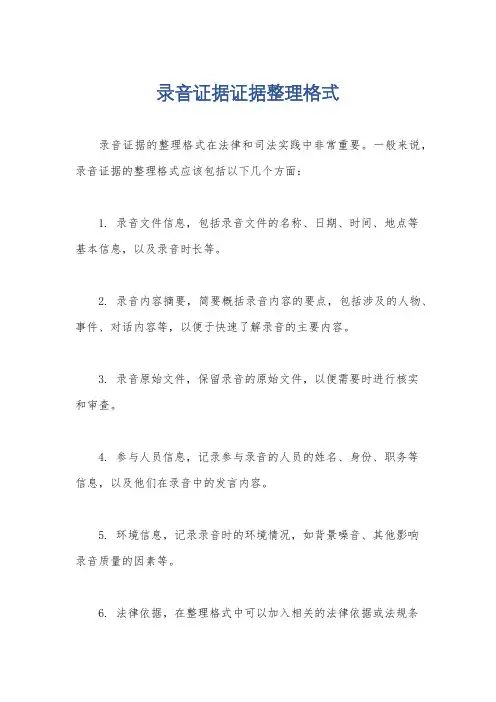 录音证据证据整理格式

录音证据的整理格式在法律和司法实践中非常重要。一般来说，录音证据的整理格式应该包括以下几个方面：

1. 录音文件信息，包括录音文件的名称、日期、时间、地点等基本信息，以及录音时长等。

2. 录音内容摘要，简要概括录音内容的要点，包括涉及的人物、事件、对话内容等，以便于快速了解录音的主要内容。

3. 录音原始文件，保留录音的原始文件，以便需要时进行核实和审查。

4. 参与人员信息，记录参与录音的人员的姓名、身份、职务等信息，以及他们在录音中的发言内容。

5. 环境信息，记录录音时的环境情况，如背景噪音、其他影响录音质量的因素等。

6. 法律依据，在整理格式中可以加入相关的法律依据或法规条